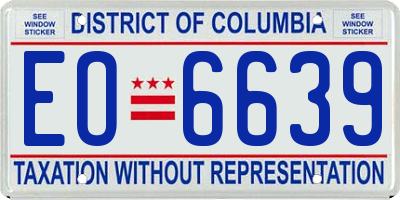 SEE WINDOW STICKER

DISTRICT OF COLUMBIA

SEE WINDOW STICKER

EO 6639

TAXATION WITHOUT REPRESENTATION